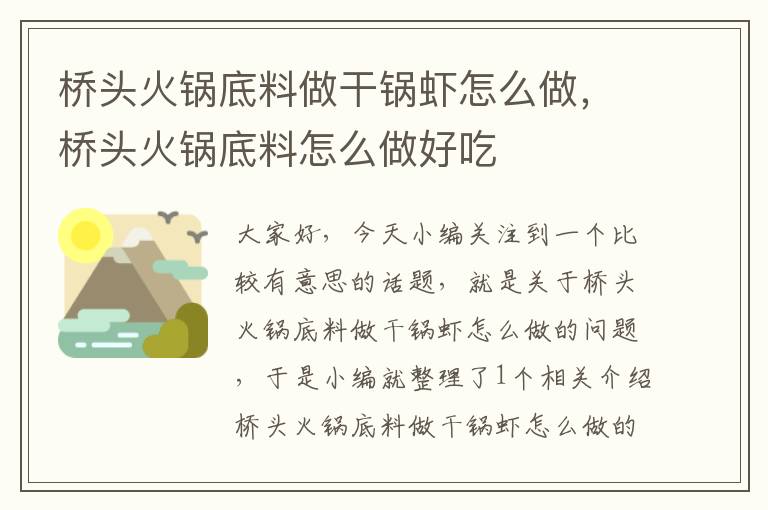 桥头火锅底料做干锅虾怎么做，桥头火锅底料怎么做好吃

大家好，今天小编关注到一个比较有意思的话题，就是关于桥头火锅底料做干锅虾怎么做的问题，于是小编就整理了1个相关介绍桥头火锅底料做干锅虾怎么做的